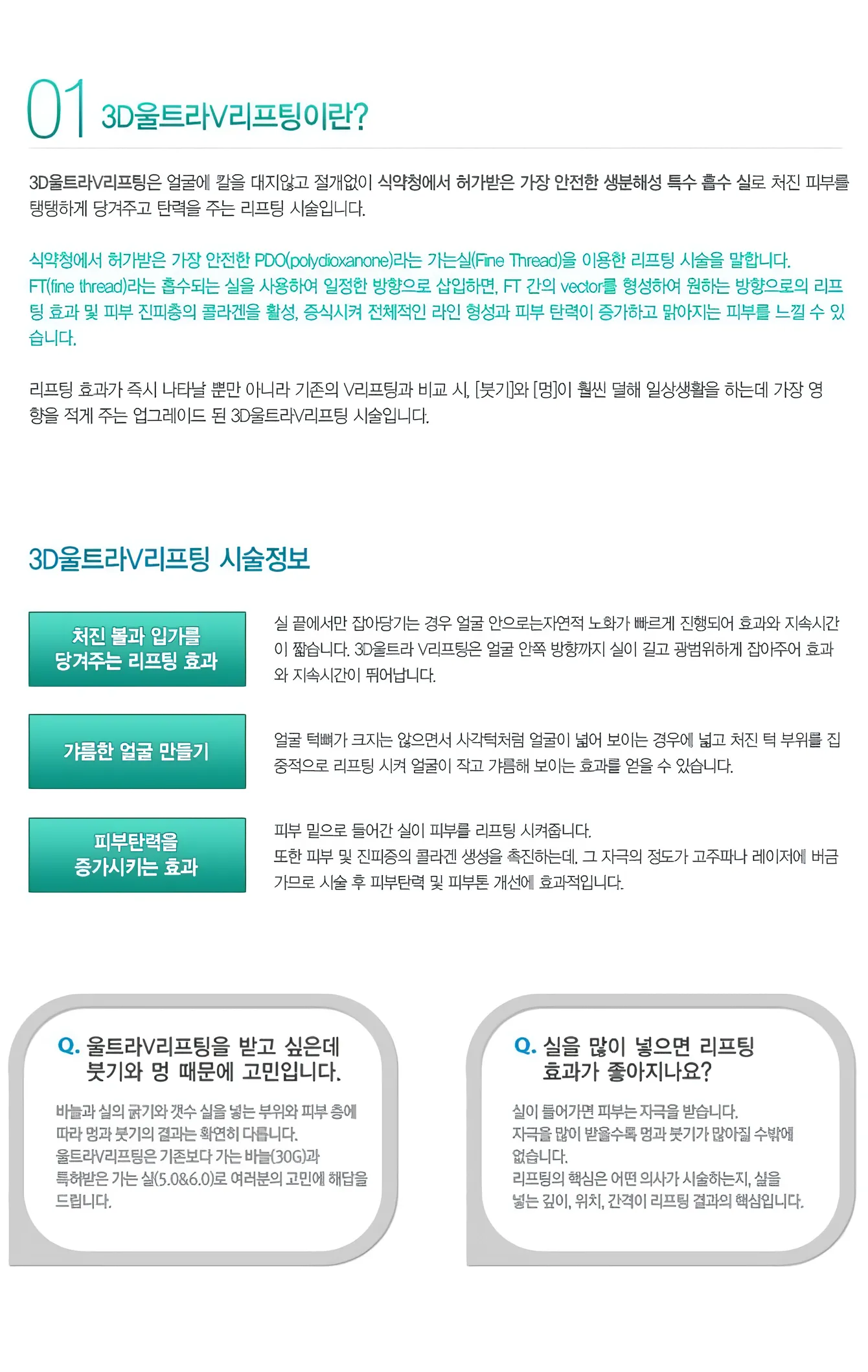 01 3D울트라V리프팅이란?

3D울트라V리프팅은 얼굴에 칼을 대지않고 절개없이 식약청에서 허가받은 가장 안전한 생분해성 특수 흡수 실로 처진 피부를 탱탱하게 당겨주고 탄력을 주는 리프팅 시술입니다.

식약청에서 허가받은 가장 안전한 PDO(polydioxanone)라는 가는실(Fine Thread)을 이용한 리프팅 시술을 말합니다. FT(fine thread)라는 흡수되는 실을 사용하여 일정한 방향으로 삽입하면, FT 간의 vector를 형성하여 원하는 방향으로의 리프팅 효과 및 피부 진피층의 콜라겐을 활성, 증식시켜 전체적인 라인 형성과 피부 탄력이 증가하고 맑아지는 피부를 느낄 수 있습니다.

리프팅 효과가 즉시 나타날 뿐만 아니라 기존의 V리프팅과 비교 시, [붓기]와 [멍]이 훨씬 덜해 일상생활을 하는데 가장 영향을 적게 주는 업그레이드 된 3D울트라V리프팅 시술입니다.

3D울트라V리프팅 시술정보

처진 볼과 입가를 당겨주는 리프팅 효과

실 끝에서만 잡아당기는 경우 얼굴 안으로는자연적 노화가 빠르게 진행되어 효과와 지속시간이 짧습니다. 3D울트라 V리프팅은 얼굴 안쪽 방향까지 실이 길고 광범위하게 잡아주어 효과와 지속시간이 뛰어납니다.

갸름한 얼굴 만들기

얼굴 턱뼈가 크지는 않으면서 사각턱처럼 얼굴이 넓어 보이는 경우에 넓고 처진 턱 부위를 집중적으로 리프팅 시켜 얼굴이 작고 갸름해 보이는 효과를 얻을 수 있습니다.

피부탄력을 증가시키는 효과

피부 밑으로 들어간 실이 피부를 리프팅 시켜줍니다.
또한 피부 및 진피층의 콜라겐 생성을 촉진하는데, 그 자극의 정도가 고주파나 레이저에 버금가므로 시술 후 피부탄력 및 피부톤 개선에 효과적입니다.

Q. 울트라V리프팅을 받고 싶은데 붓기와 멍 때문에 고민입니다.

바늘과 실의 굵기와 갯수 실을 넣는 부위와 피부 층에 따라 멍과 붓기의 결과는 확연히 다릅니다.
울트라V리프팅은 기존보다 가는 바늘(30G)과 특허받은 가는 실(5.0&6.0)로 여러분의 고민에 해답을 드립니다.

Q. 실을 많이 넣으면 리프팅 효과가 좋아지나요?

실이 들어가면 피부는 자극을 받습니다.
자극을 많이 받을수록 멍과 붓기가 많아질 수밖에 없습니다.
리프팅의 핵심은 어떤 의사가 시술하는지, 실을 넣는 깊이, 위치, 간격이 리프팅 결과의 핵심입니다.